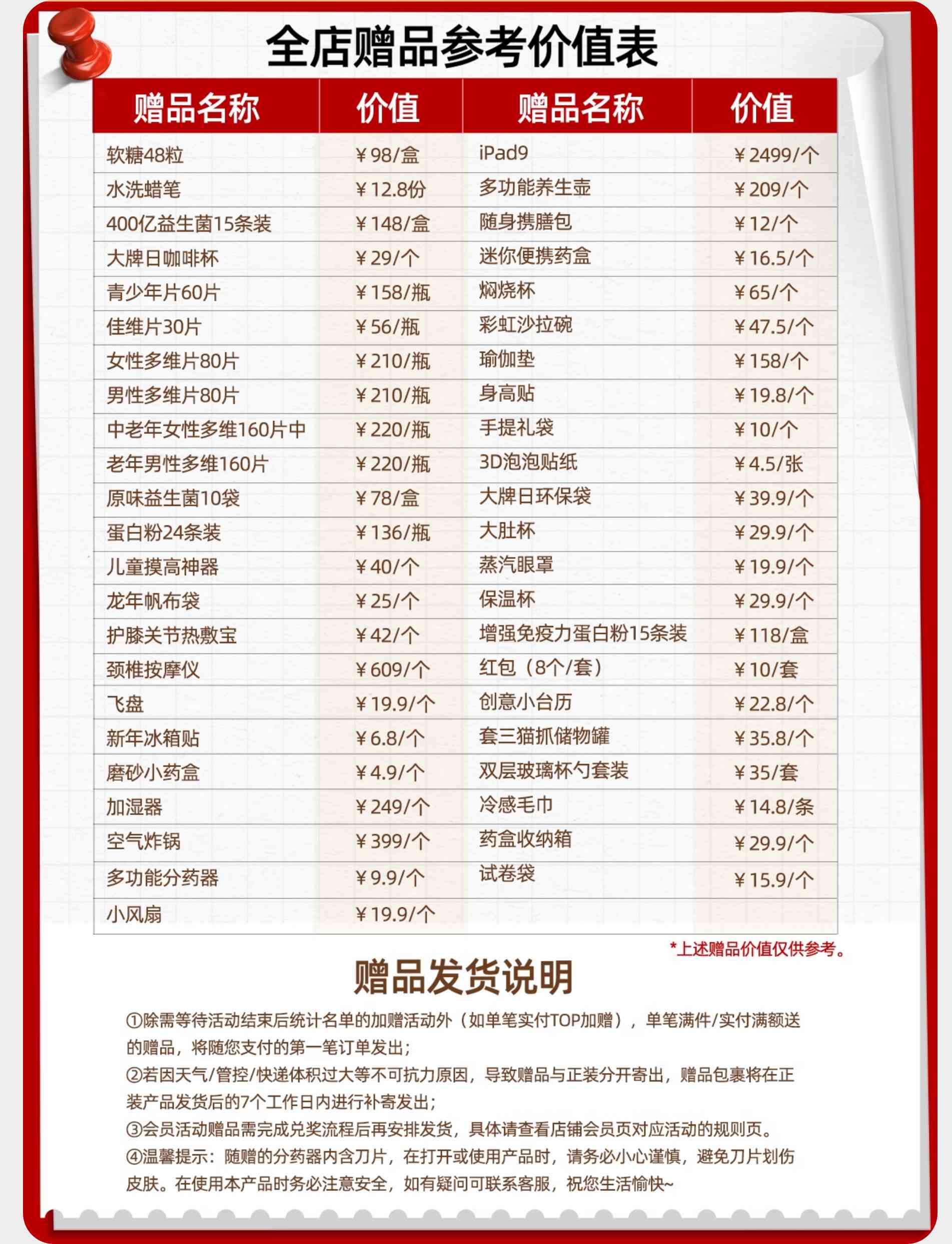 全店赠品参考价值表

| 赠品名称 | 价值 | 赠品名称 | 价值 |
|---|---|---|---|
| 软糖48粒 | ￥98/盒 | iPad9 | ￥2499/个 |
| 水洗蜡笔 | ￥12.8份 | 多功能养生壶 | ￥209/个 |
| 400亿益生菌15条装 | ￥148/盒 | 随身携膳包 | ￥12/个 |
| 大牌日咖啡杯 | ￥29/个 | 迷你便携药盒 | ￥16.5/个 |
| 青少年片60片 | ￥158/瓶 | 焖烧杯 | ￥65/个 |
| 佳维片30片 | ￥56/瓶 | 彩虹沙拉碗 | ￥47.5/个 |
| 女性多维片80片 | ￥210/瓶 | 瑜伽垫 | ￥158/个 |
| 男性多维片80片 | ￥210/瓶 | 身高贴 | ￥19.8/个 |
| 中老年女性多维160片中 | ￥220/瓶 | 手提礼袋 | ￥10/个 |
| 老年男性多维160片 | ￥220/瓶 | 3D泡泡贴纸 | ￥4.5/张 |
| 原味益生菌10袋 | ￥78/盒 | 大牌日环保袋 | ￥39.9/个 |
| 蛋白粉24条装 | ￥136/瓶 | 大肚杯 | ￥29.9/个 |
| 儿童摸高神器 | ￥40/个 | 蒸汽眼罩 | ￥19.9/个 |
| 龙年帆布袋 | ￥25/个 | 保温杯 | ￥29.9/个 |
| 护膝关节热敷宝 | ￥42/个 | 增强免疫力蛋白粉15条装 | ￥118/盒 |
| 颈椎按摩仪 | ￥609/个 | 红包（8个/套） | ￥10/套 |
| 飞盘 | ￥19.9/个 | 创意小台历 | ￥22.8/个 |
| 新年冰箱贴 | ￥6.8/个 | 套三猫抓储物罐 | ￥35.8/个 |
| 磨砂小药盒 | ￥4.9/个 | 双层玻璃杯勺套装 | ￥35/套 |
| 加湿器 | ￥249/个 | 冷感毛巾 | ￥14.8/条 |
| 空气炸锅 | ￥399/个 | 药盒收纳箱 | ￥29.9/个 |
| 多功能分药器 | ￥9.9/个 | 试卷袋 | ￥15.9/个 |
| 小风扇 | ￥19.9/个 | | |

*上述赠品价值仅供参考。

赠品发货说明

①除需等待活动结束后统计名单的加赠活动外（如单笔实付TOP加赠），单笔满件/实付满额送的赠品，将随您支付的第一笔订单发出；
②若因天气/管控/快递体积过大等不可抗力原因，导致赠品与正装分开寄出，赠品包裹将在正装产品发货后的7个工作日内进行补寄发出；
③会员活动赠品需完成兑奖流程后再安排发货，具体请查看店铺会员页对应活动的规则页。
④温馨提示：随赠的分药器内含刀片，在打开或使用产品时，请务必小心谨慎，避免刀片划伤皮肤。在使用本产品时务必注意安全，如有疑问可联系客服，祝您生活愉快~